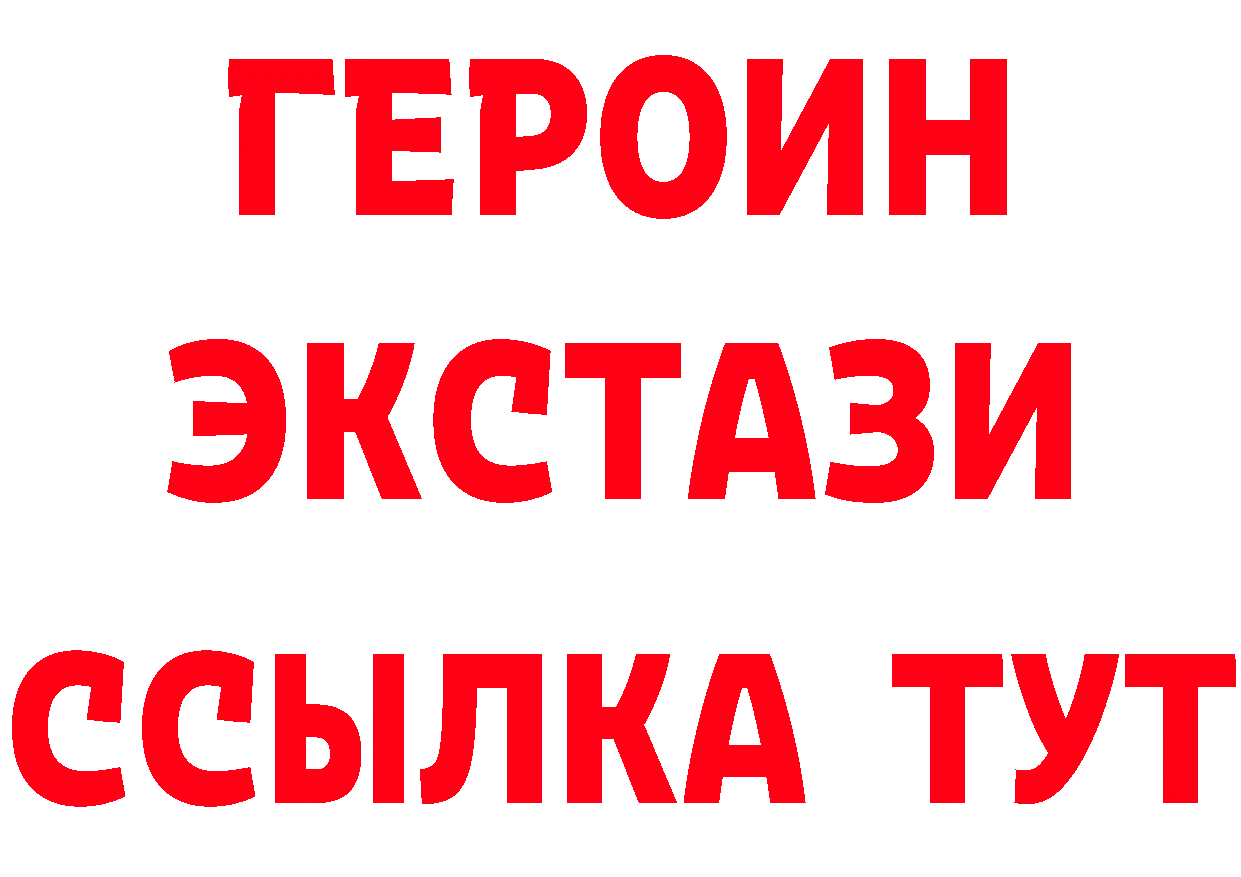 ГЕРОИН
ЭКСТАЗИ
ССЫЛКА ТУТ